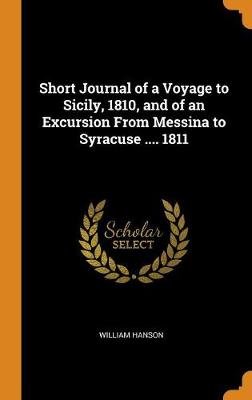 Short Journal of a Voyage to Sicily, 1810, and of an Excursion From Messina to Syracuse .... 1811

Scholar SELECT

WILLIAM HANSON